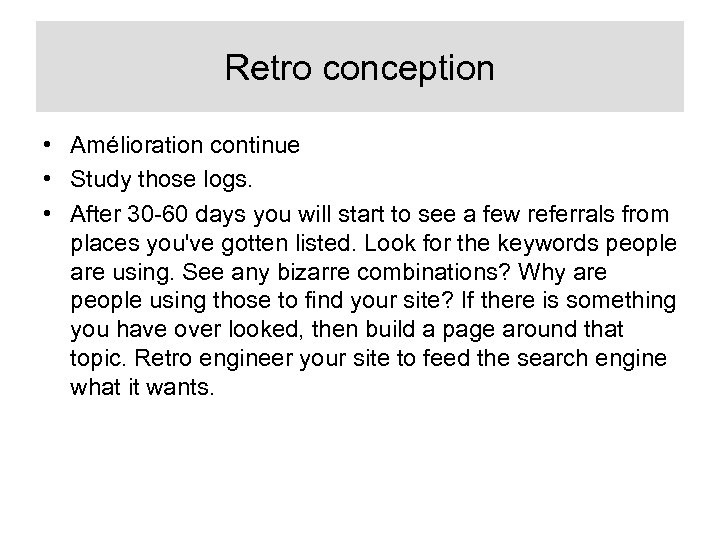 Retro conception

• Amélioration continue
• Study those logs.
• After 30-60 days you will start to see a few referrals from places you've gotten listed. Look for the keywords people are using. See any bizarre combinations? Why are people using those to find your site? If there is something you have over looked, then build a page around that topic. Retro engineer your site to feed the search engine what it wants.